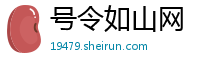 号令如山网

19479.sheirun.com